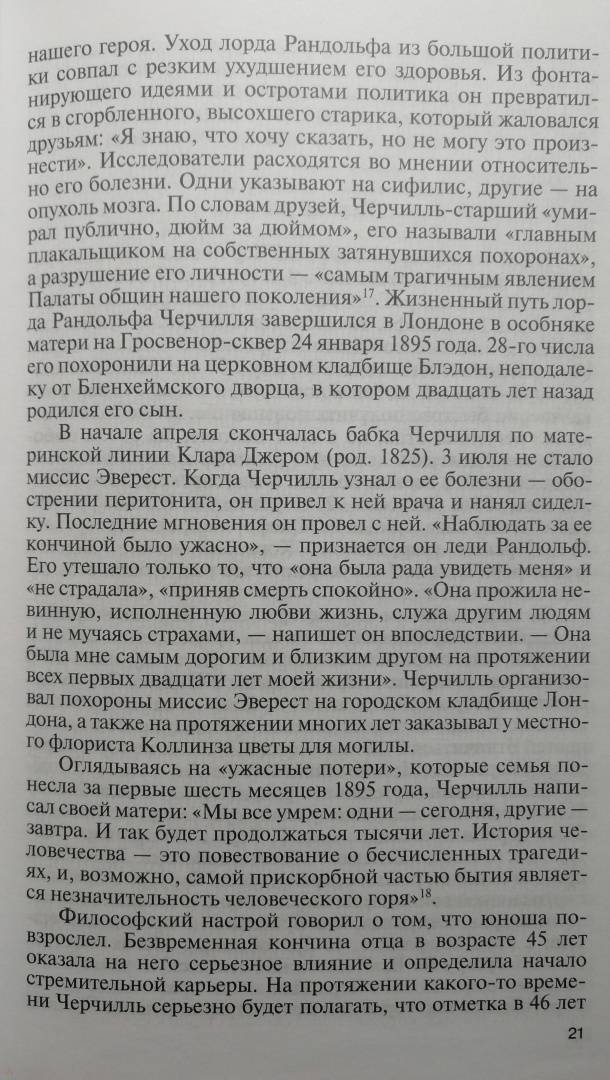 нашего героя. Уход лорда Рандольфа из большой политики совпал с резким ухудшением его здоровья. Из фонтанирующего идеями и остротами политика он превратился в сгорбленного, высохшего старика, который жаловался друзьям: «Я знаю, что хочу сказать, но не могу это произнести». Исследователи расходятся во мнении относительно его болезни. Одни указывают на сифилис, другие — на опухоль мозга. По словам друзей, Черчилль-старший «умирал публично, дюйм за дюймом», его называли «главным плакальщиком на собственных затянувшихся похоронах», а разрушение его личности — «самым трагичным явлением Палаты общин нашего поколения»$^{17}$. Жизненный путь лорда Рандольфа Черчилля завершился в Лондоне в особняке матери на Гросвенор-сквер 24 января 1895 года. 28-го числа его похоронили на церковном кладбище Блэдон, неподалеку от Бленхеймского дворца, в котором двадцать лет назад родился его сын.

В начале апреля скончалась бабка Черчилля по материнской линии Клара Джером (род. 1825). 3 июля не стало миссис Эверест. Когда Черчилль узнал о ее болезни — обострении перитонита, он привел к ней врача и нанял сиделку. Последние мгновения он провел с ней. «Наблюдать за ее кончиной было ужасно», — признается он леди Рандольф. Его утешало только то, что «она была рада увидеть меня» и «не страдала», «приняв смерть спокойно». «Она прожила невинную, исполненную любви жизнь, служа другим людям и не мучаясь страхами, — напишет он впоследствии. — Она была мне самым дорогим и близким другом на протяжении всех первых двадцати лет моей жизни». Черчилль организовал похороны миссис Эверест на городском кладбище Лондона, а также на протяжении многих лет заказывал у местного флориста Коллинза цветы для могилы.

Оглядываясь на «ужасные потери», которые семья понесла за первые шесть месяцев 1895 года, Черчилль написал своей матери: «Мы все умрем: одни — сегодня, другие — завтра. И так будет продолжаться тысячи лет. История человечества — это повествование о бесчисленных трагедиях, и, возможно, самой прискорбной частью бытия является незначительность человеческого горя»$^{18}$.

Философский настрой говорил о том, что юноша повзрослел. Безвременная кончина отца в возрасте 45 лет оказала на него серьезное влияние и определила начало стремительной карьеры. На протяжении какого-то времени Черчилль серьезно будет полагать, что отметка в 46 лет

21